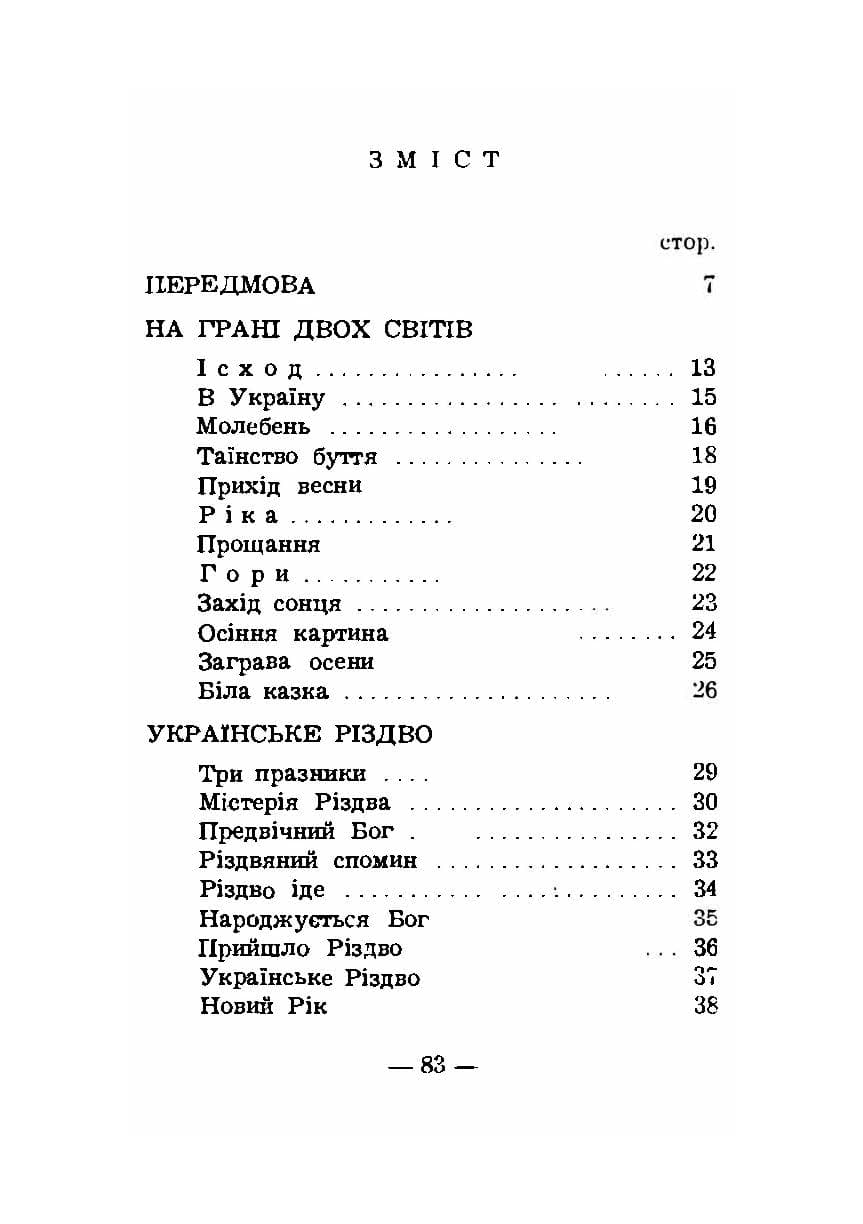 ЗМІСТ

стор.

ПЕРЕДМОВА 7

НА ГРАНІ ДВОХ СВІТІВ

Ісход 13
В Україну 15
Молебень 16
Таїнство буття 18
Прихід весни 19
Ріка 20
Прощання 21
Гори 22
Захід сонця 23
Осіння картина 24
Заграва осени 25
Біла казка 26

УКРАЇНСЬКЕ РІЗДВО

Три празники 29
Містерія Різдва 30
Предвічний Бог 32
Різдвяний спомин 33
Різдво іде 34
Народжується Бог 35
Прийшло Різдво 36
Українське Різдво 37
Новий Рік 38

— 83 —